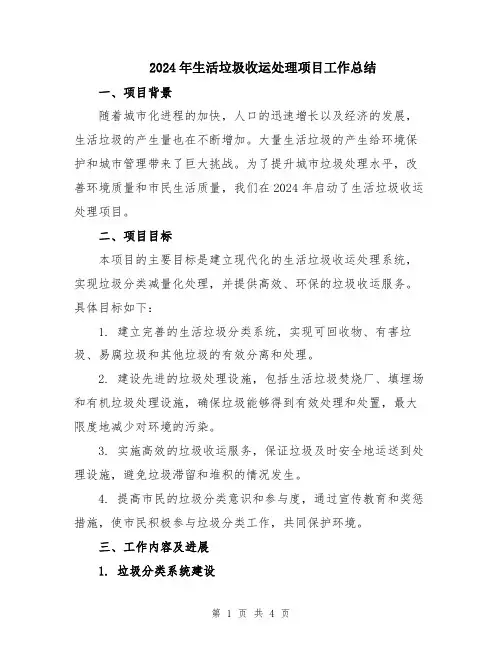 2024年生活垃圾收运处理项目工作总结

一、项目背景

随着城市化进程的加快，人口的迅速增长以及经济的发展，生活垃圾的产生量也在不断增加。大量生活垃圾的产生给环境保护和城市管理带来了巨大挑战。为了提升城市垃圾处理水平，改善环境质量和市民生活质量，我们在2024年启动了生活垃圾收运处理项目。

二、项目目标

本项目的主要目标是建立现代化的生活垃圾收运处理系统，实现垃圾分类减量化处理，并提供高效、环保的垃圾收运服务。具体目标如下：

1. 建立完善的生活垃圾分类系统，实现可回收物、有害垃圾、易腐垃圾和其他垃圾的有效分离和处理。

2. 建设先进的垃圾处理设施，包括生活垃圾焚烧厂、填埋场和有机垃圾处理设施，确保垃圾能够得到有效处理和处置，最大限度地减少对环境的污染。

3. 实施高效的垃圾收运服务，保证垃圾及时安全地运送到处理设施，避免垃圾滞留和堆积的情况发生。

4. 提高市民的垃圾分类意识和参与度，通过宣传教育和奖惩措施，使市民积极参与垃圾分类工作，共同保护环境。

三、工作内容及进展

1. 垃圾分类系统建设

第 1 页 共 4 页